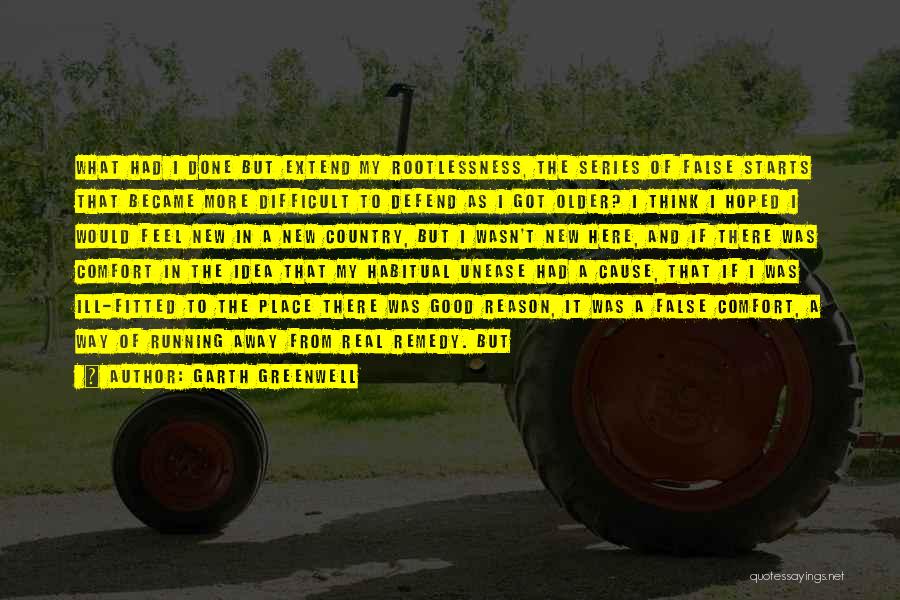 WHAT HAD I DONE BUT EXTEND MY ROOTLESSNESS, THE SERIES OF FALSE STARTS THAT BECAME MORE DIFFICULT TO DEFEND AS I GOT OLDER? I THINK I HOPED I WOULD FEEL NEW IN A NEW COUNTRY, BUT I WASN'T NEW HERE, AND IF THERE WAS COMFORT IN THE IDEA THAT MY HABITUAL UNEASE HAD A CAUSE, THAT IF I WAS ILL-FITTED TO THE PLACE THERE WAS GOOD REASON, IT WAS A FALSE COMFORT, A WAY OF RUNNING AWAY FROM REAL REMEDY. BUT

AUTHOR: GARTH GREENWELL

quotessayings.net